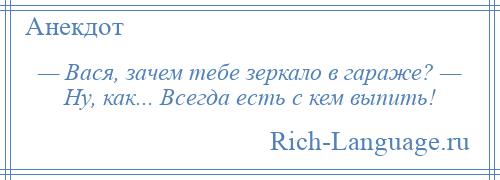 Анекдот

— Вася, зачем тебе зеркало в гараже? — Ну, как... Всегда есть с кем выпить!

Rich-Language.ru